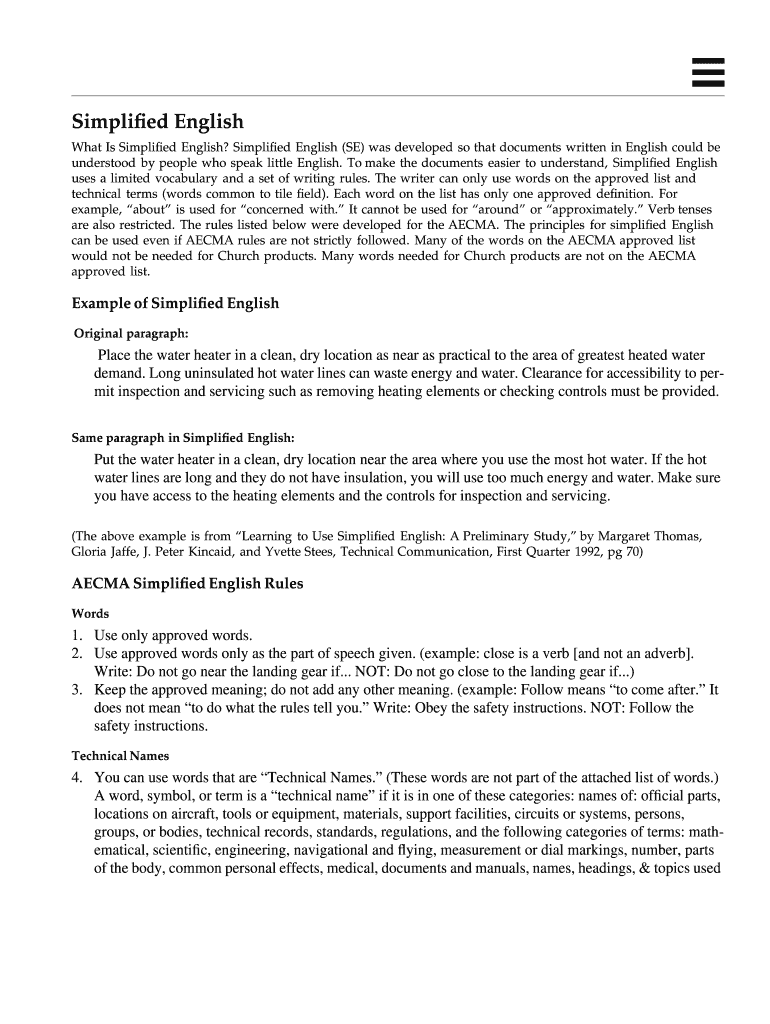 Simplified English

What Is Simplified English? Simplified English (SE) was developed so that documents written in English could be understood by people who speak little English. To make the documents easier to understand, Simplified English uses a limited vocabulary and a set of writing rules. The writer can only use words on the approved list and technical terms (words common to tile field). Each word on the list has only one approved definition. For example, "about" is used for "concerned with." It cannot be used for "around" or "approximately." Verb tenses are also restricted. The rules listed below were developed for the AECMA. The principles for simplified English can be used even if AECMA rules are not strictly followed. Many of the words on the AECMA approved list would not be needed for Church products. Many words needed for Church products are not on the AECMA approved list.

Example of Simplified English

Original paragraph:

Place the water heater in a clean, dry location as near as practical to the area of greatest heated water demand. Long uninsulated hot water lines can waste energy and water. Clearance for accessibility to permit inspection and servicing such as removing heating elements or checking controls must be provided.

Same paragraph in Simplified English:

Put the water heater in a clean, dry location near the area where you use the most hot water. If the hot water lines are long and they do not have insulation, you will use too much energy and water. Make sure you have access to the heating elements and the controls for inspection and servicing.

(The above example is from "Learning to Use Simplified English: A Preliminary Study," by Margaret Thomas, Gloria Jaffe, J. Peter Kincaid, and Yvette Stees, Technical Communication, First Quarter 1992, pg 70)

AECMA Simplified English Rules

Words

1. Use only approved words.
2. Use approved words only as the part of speech given. (example: close is a verb [and not an adverb]. Write: Do not go near the landing gear if... NOT: Do not go close to the landing gear if...)
3. Keep the approved meaning; do not add any other meaning. (example: Follow means "to come after." It does not mean "to do what the rules tell you." Write: Obey the safety instructions. NOT: Follow the safety instructions.

Technical Names

4. You can use words that are "Technical Names." (These words are not part of the attached list of words.) A word, symbol, or term is a "technical name" if it is in one of these categories: names of: official parts, locations on aircraft, tools or equipment, materials, support facilities, circuits or systems, persons, groups, or bodies, technical records, standards, regulations, and the following categories of terms: mathematical, scientific, engineering, navigational and flying, measurement or dial markings, number, parts of the body, common personal effects, medical, documents and manuals, names, headings, & topics used